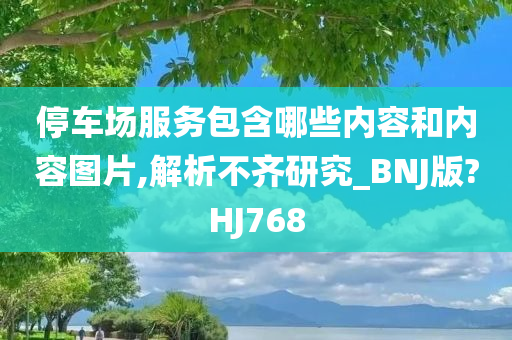 停车场服务包含哪些内容和内容图片,解析不齐研究_BNJ版?HJ768